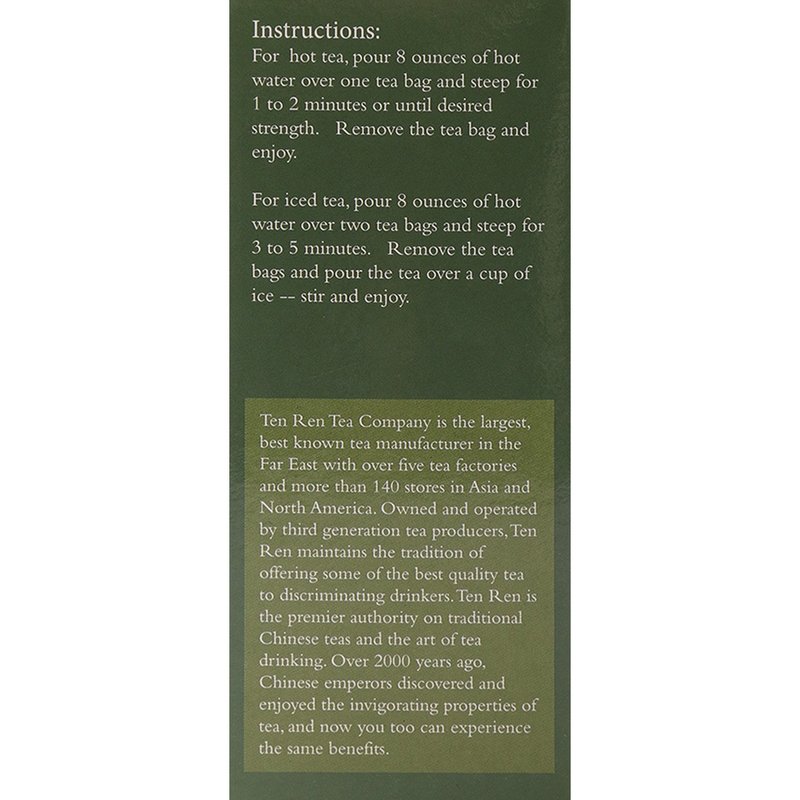 Instructions:
For hot tea, pour 8 ounces of hot water over one tea bag and steep for 1 to 2 minutes or until desired strength. Remove the tea bag and enjoy.

For iced tea, pour 8 ounces of hot water over two tea bags and steep for 3 to 5 minutes. Remove the tea bags and pour the tea over a cup of ice -- stir and enjoy.

Ten Ren Tea Company is the largest, best known tea manufacturer in the Far East with over five tea factories and more than 140 stores in Asia and North America. Owned and operated by third generation tea producers, Ten Ren maintains the tradition of offering some of the best quality tea to discriminating drinkers. Ten Ren is the premier authority on traditional Chinese teas and the art of tea drinking. Over 2000 years ago, Chinese emperors discovered and enjoyed the invigorating properties of tea, and now you too can experience the same benefits.